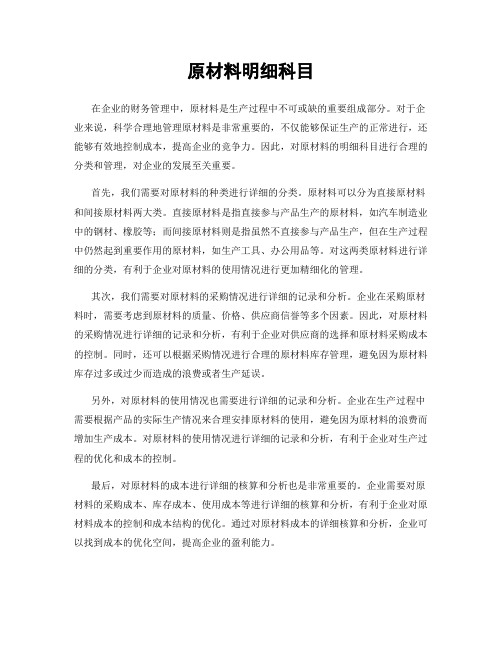 原材料明细科目

在企业的财务管理中，原材料是生产过程中不可或缺的重要组成部分。对于企业来说，科学合理地管理原材料是非常重要的，不仅能够保证生产的正常进行，还能够有效地控制成本，提高企业的竞争力。因此，对原材料的明细科目进行合理的分类和管理，对企业的发展至关重要。

首先，我们需要对原材料的种类进行详细的分类。原材料可以分为直接原材料和间接原材料两大类。直接原材料是指直接参与产品生产的原材料，如汽车制造业中的钢材、橡胶等；而间接原材料则是指虽然不直接参与产品生产，但在生产过程中仍然起到重要作用的原材料，如生产工具、办公用品等。对这两类原材料进行详细的分类，有利于企业对原材料的使用情况进行更加精细化的管理。

其次，我们需要对原材料的采购情况进行详细的记录和分析。企业在采购原材料时，需要考虑到原材料的质量、价格、供应商信誉等多个因素。因此，对原材料的采购情况进行详细的记录和分析，有利于企业对供应商的选择和原材料采购成本的控制。同时，还可以根据采购情况进行合理的原材料库存管理，避免因为原材料库存过多或过少而造成的浪费或者生产延误。

另外，对原材料的使用情况也需要进行详细的记录和分析。企业在生产过程中需要根据产品的实际生产情况来合理安排原材料的使用，避免因为原材料的浪费而增加生产成本。对原材料的使用情况进行详细的记录和分析，有利于企业对生产过程的优化和成本的控制。

最后，对原材料的成本进行详细的核算和分析也是非常重要的。企业需要对原材料的采购成本、库存成本、使用成本等进行详细的核算和分析，有利于企业对原材料成本的控制和成本结构的优化。通过对原材料成本的详细核算和分析，企业可以找到成本的优化空间，提高企业的盈利能力。